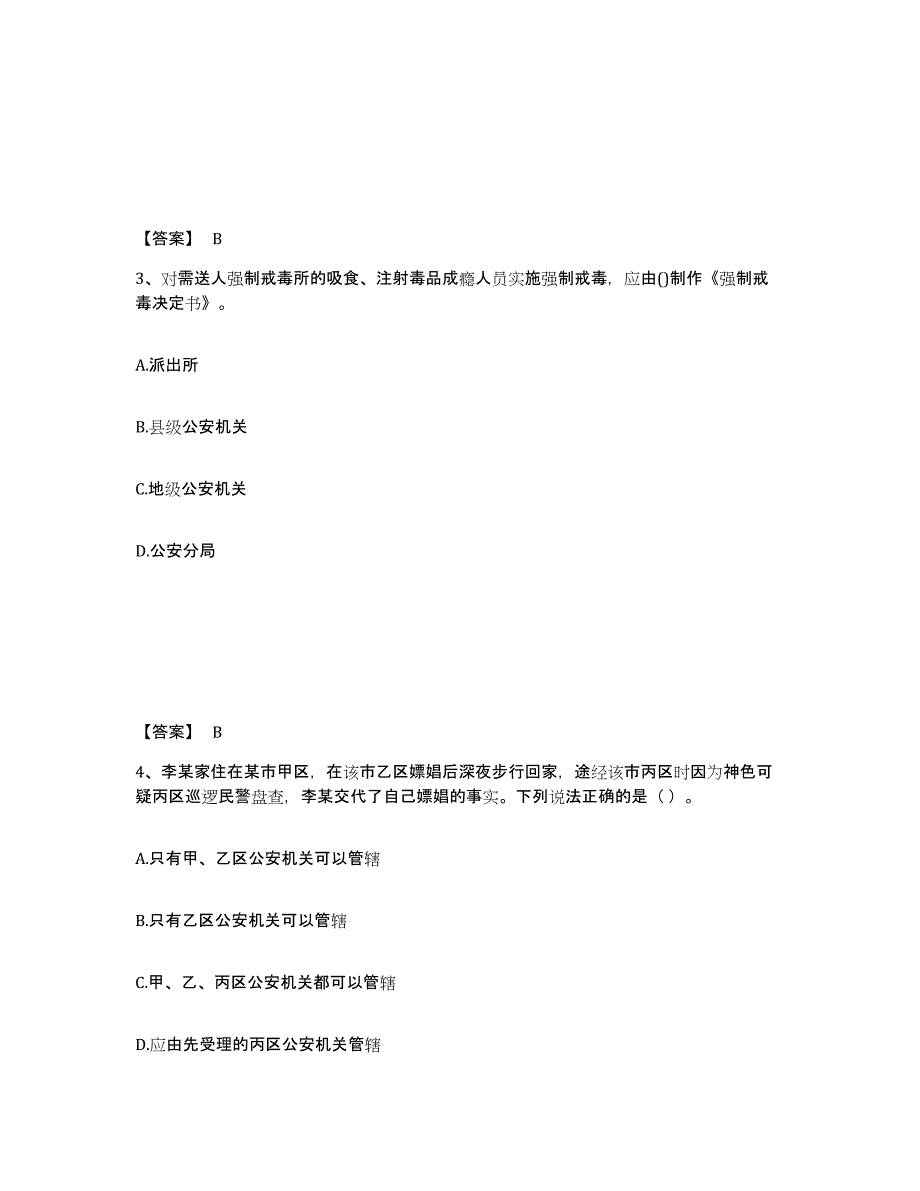 【答案】 B

3、对需送人强制戒毒所的吸食、注射毒品成瘾人员实施强制戒毒，应由()制作《强制戒毒决定书》。

A.派出所

B.县级公安机关

C.地级公安机关

D.公安分局

【答案】 B

4、李某家住在某市甲区，在该市乙区嫖娼后深夜步行回家，途经该市丙区时因为神色可疑丙区巡逻民警盘查，李某交代了自己嫖娼的事实。下列说法正确的是（ ）。

A.只有甲、乙区公安机关可以管辖

B.只有乙区公安机关可以管辖

C.甲、乙、丙区公安机关都可以管辖

D.应由先受理的丙区公安机关管辖